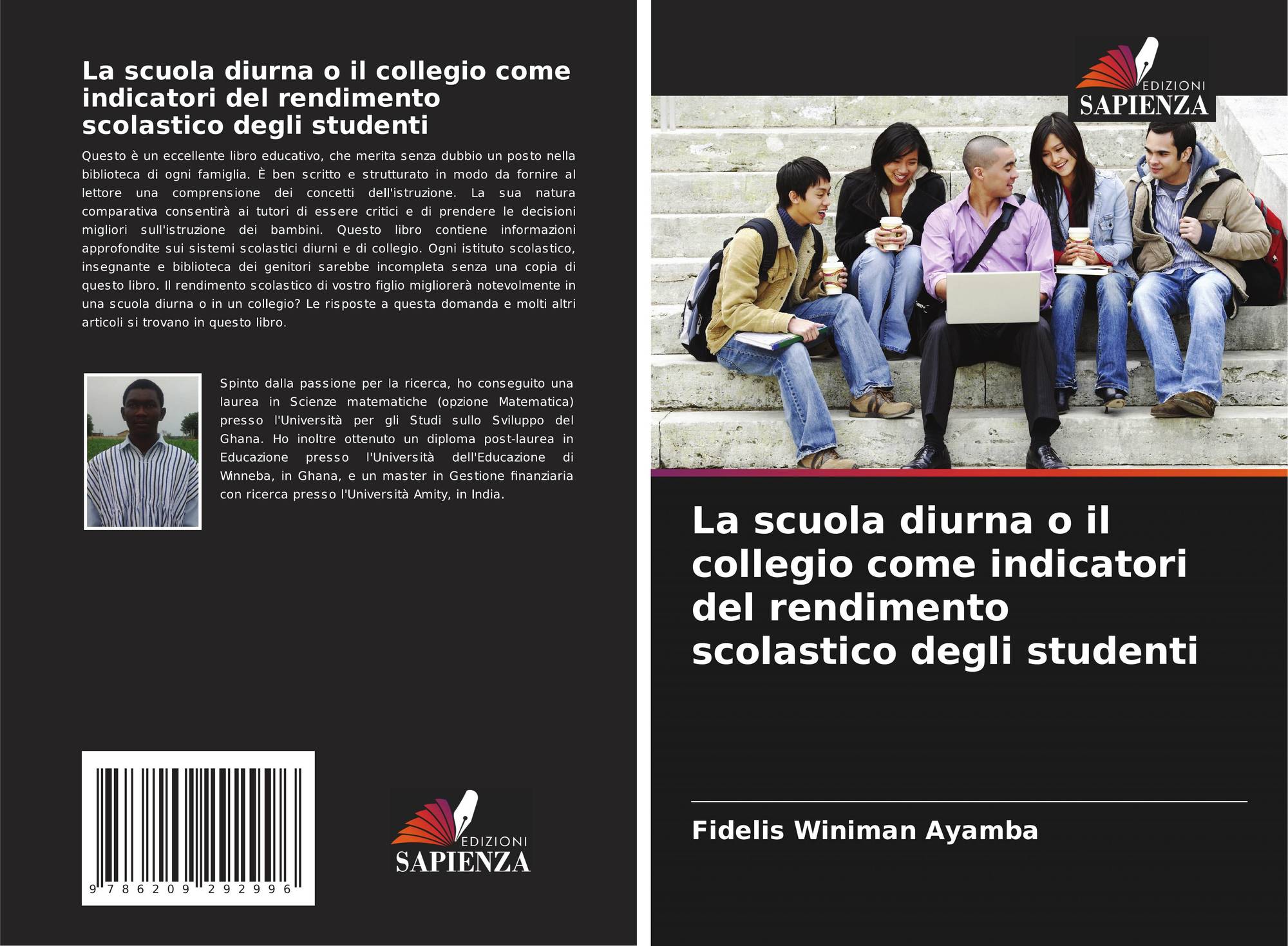 La scuola diurna o il collegio come indicatori del rendimento scolastico degli studenti

Questo è un eccellente libro educativo, che merita senza dubbio un posto nella biblioteca di ogni famiglia. È ben scritto e strutturato in modo da fornire al lettore una comprensione dei concetti dell'istruzione. La sua natura comparativa consentirà ai tutori di essere critici e di prendere le decisioni migliori sull'istruzione dei bambini. Questo libro contiene informazioni approfondite sui sistemi scolastici diurni e di collegio. Ogni istituto scolastico, insegnante e biblioteca dei genitori sarebbe incompleta senza una copia di questo libro. Il rendimento scolastico di vostro figlio migliorerà notevolmente in una scuola diurna o in un collegio? Le risposte a questa domanda e molti altri articoli si trovano in questo libro.

Spinto dalla passione per la ricerca, ho conseguito una laurea in Scienze matematiche (opzione Matematica) presso l'Università per gli Studi sullo Sviluppo del Ghana. Ho inoltre ottenuto un diploma post-laurea in Educazione presso l'Università dell'Educazione di Winneba, in Ghana, e un master in Gestione finanziaria con ricerca presso l'Università Amity, in India.

9 786209 292996

EDIZIONI
SAPIENZA

EDIZIONI
SAPIENZA

La scuola diurna o il collegio come indicatori del rendimento scolastico degli studenti

Fidelis Winiman Ayamba